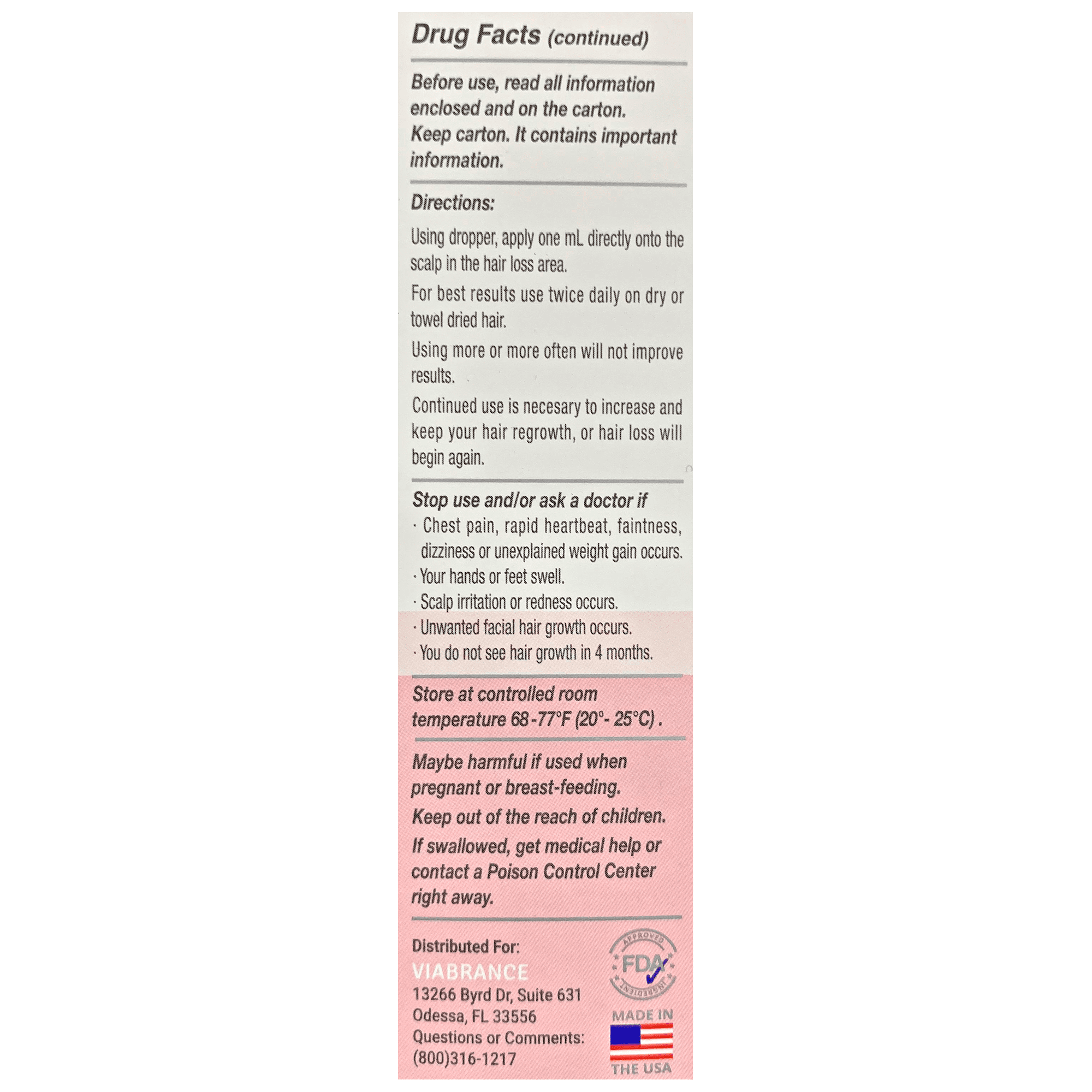 Drug Facts (continued)

Before use, read all information enclosed and on the carton. Keep carton. It contains important information.

Directions:

Using dropper, apply one mL directly onto the scalp in the hair loss area.

For best results use twice daily on dry or towel dried hair.

Using more or more often will not improve results.

Continued use is necesary to increase and keep your hair regrowth, or hair loss will begin again.

Stop use and/or ask a doctor if
· Chest pain, rapid heartbeat, faintness, dizziness or unexplained weight gain occurs.
· Your hands or feet swell.
· Scalp irritation or redness occurs.
· Unwanted facial hair growth occurs.
· You do not see hair growth in 4 months.

Store at controlled room temperature 68-77°F (20°- 25°C) .

Maybe harmful if used when pregnant or breast-feeding.
Keep out of the reach of children.
If swallowed, get medical help or contact a Poison Control Center right away.

Distributed For:
VIABRANCE
13266 Byrd Dr, Suite 631
Odessa, FL 33556
Questions or Comments:
(800)316-1217

APPROVED
FDA
INGREDIENT

MADE IN
THE USA